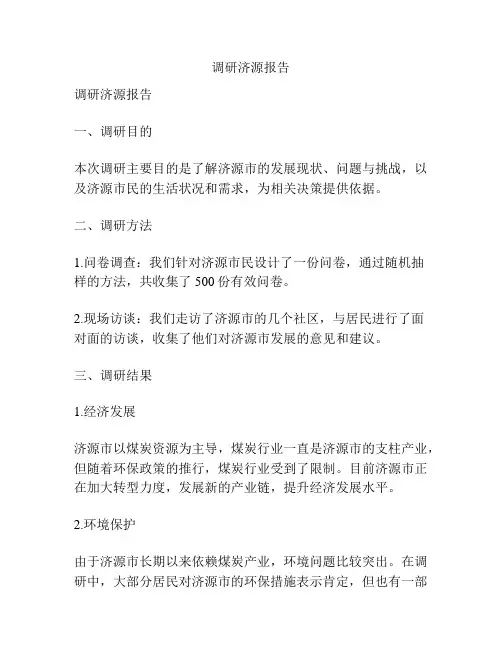 调研济源报告

调研济源报告

一、调研目的

本次调研主要目的是了解济源市的发展现状、问题与挑战，以及济源市民的生活状况和需求，为相关决策提供依据。

二、调研方法

1.问卷调查：我们针对济源市民设计了一份问卷，通过随机抽样的方法，共收集了 500 份有效问卷。

2.现场访谈：我们走访了济源市的几个社区，与居民进行了面对面的访谈，收集了他们对济源市发展的意见和建议。

三、调研结果

1.经济发展

济源市以煤炭资源为主导，煤炭行业一直是济源市的支柱产业，但随着环保政策的推行，煤炭行业受到了限制。目前济源市正在加大转型力度，发展新的产业链，提升经济发展水平。

2.环境保护

由于济源市长期以来依赖煤炭产业，环境问题比较突出。在调研中，大部分居民对济源市的环保措施表示肯定，但也有一部